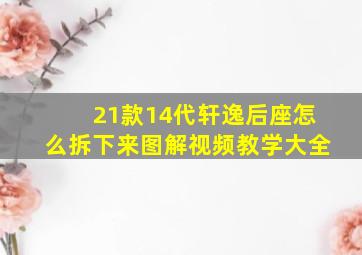 21款14代轩逸后座怎么拆下来图解视频教学大全